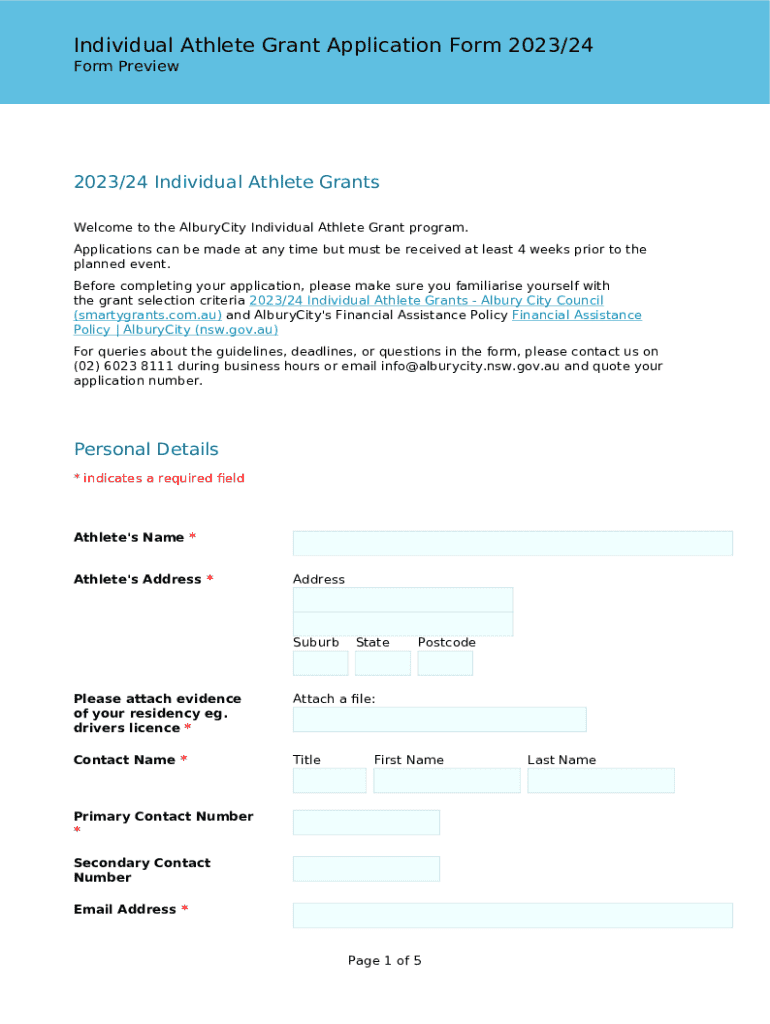 Individual Athlete Grant Application Form 2023/24
Form Preview

2023/24 Individual Athlete Grants

Welcome to the AlburyCity Individual Athlete Grant program.

Applications can be made at any time but must be received at least 4 weeks prior to the planned event.

Before completing your application, please make sure you familiarise yourself with the grant selection criteria 2023/24 Individual Athlete Grants - Albury City Council (smartygrants.com.au) and AlburyCity's Financial Assistance Policy Financial Assistance Policy | AlburyCity (nsw.gov.au)

For queries about the guidelines, deadlines, or questions in the form, please contact us on (02) 6023 8111 during business hours or email info@alburycity.nsw.gov.au and quote your application number.

Personal Details

* indicates a required field

Athlete's Name *

Athlete's Address *

Address

Suburb State Postcode

Please attach evidence of your residency eg. drivers licence *

Attach a file:

Contact Name *

Title First Name Last Name

Primary Contact Number *

Secondary Contact Number

Email Address *

Page 1 of 5